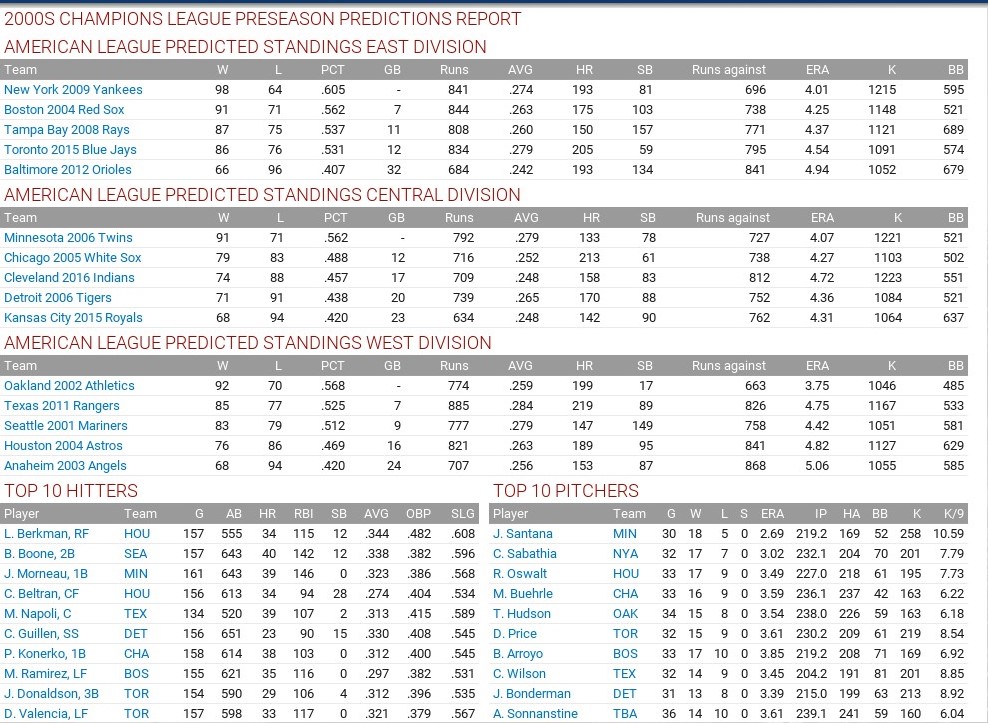 2000S CHAMPIONS LEAGUE PRESEASON PREDICTIONS REPORT

AMERICAN LEAGUE PREDICTED STANDINGS EAST DIVISION

| Team | W | L | PCT | GB | Runs | AVG | HR | SB | Runs against | ERA | K | BB |
|---|---|---|---|---|---|---|---|---|---|---|---|---|
| New York 2009 Yankees | 98 | 64 | .605 | - | 841 | .274 | 193 | 81 | 696 | 4.01 | 1215 | 595 |
| Boston 2004 Red Sox | 91 | 71 | .562 | 7 | 844 | .263 | 175 | 103 | 738 | 4.25 | 1148 | 521 |
| Tampa Bay 2008 Rays | 87 | 75 | .537 | 11 | 808 | .260 | 150 | 157 | 771 | 4.37 | 1121 | 689 |
| Toronto 2015 Blue Jays | 86 | 76 | .531 | 12 | 834 | .279 | 205 | 59 | 795 | 4.54 | 1091 | 574 |
| Baltimore 2012 Orioles | 66 | 96 | .407 | 32 | 684 | .242 | 193 | 134 | 841 | 4.94 | 1052 | 679 |

AMERICAN LEAGUE PREDICTED STANDINGS CENTRAL DIVISION

| Team | W | L | PCT | GB | Runs | AVG | HR | SB | Runs against | ERA | K | BB |
|---|---|---|---|---|---|---|---|---|---|---|---|---|
| Minnesota 2006 Twins | 91 | 71 | .562 | - | 792 | .279 | 133 | 78 | 727 | 4.07 | 1221 | 521 |
| Chicago 2005 White Sox | 79 | 83 | .488 | 12 | 716 | .252 | 213 | 61 | 738 | 4.27 | 1103 | 502 |
| Cleveland 2016 Indians | 74 | 88 | .457 | 17 | 709 | .248 | 158 | 83 | 812 | 4.72 | 1223 | 551 |
| Detroit 2006 Tigers | 71 | 91 | .438 | 20 | 739 | .265 | 170 | 88 | 752 | 4.36 | 1084 | 521 |
| Kansas City 2015 Royals | 68 | 94 | .420 | 23 | 634 | .248 | 142 | 90 | 762 | 4.31 | 1064 | 637 |

AMERICAN LEAGUE PREDICTED STANDINGS WEST DIVISION

| Team | W | L | PCT | GB | Runs | AVG | HR | SB | Runs against | ERA | K | BB |
|---|---|---|---|---|---|---|---|---|---|---|---|---|
| Oakland 2002 Athletics | 92 | 70 | .568 | - | 774 | .259 | 199 | 17 | 663 | 3.75 | 1046 | 485 |
| Texas 2011 Rangers | 85 | 77 | .525 | 7 | 885 | .284 | 219 | 89 | 826 | 4.75 | 1167 | 533 |
| Seattle 2001 Mariners | 83 | 79 | .512 | 9 | 777 | .279 | 147 | 149 | 758 | 4.42 | 1051 | 581 |
| Houston 2004 Astros | 76 | 86 | .469 | 16 | 821 | .263 | 189 | 95 | 841 | 4.82 | 1127 | 629 |
| Anaheim 2003 Angels | 68 | 94 | .420 | 24 | 707 | .256 | 153 | 87 | 868 | 5.06 | 1055 | 585 |

TOP 10 HITTERS

| Player | Team | G | AB | HR | RBI | SB | AVG | OBP | SLG |
|---|---|---|---|---|---|---|---|---|---|
| L. Berkman, RF | HOU | 157 | 555 | 34 | 115 | 12 | .344 | .482 | .608 |
| B. Boone, 2B | SEA | 157 | 643 | 40 | 142 | 12 | .338 | .382 | .596 |
| J. Morneau, 1B | MIN | 161 | 643 | 39 | 146 | 0 | .323 | .386 | .568 |
| C. Beltran, CF | HOU | 156 | 613 | 34 | 94 | 28 | .274 | .404 | .534 |
| M. Napoli, C | TEX | 134 | 520 | 39 | 107 | 2 | .313 | .415 | .589 |
| C. Guillen, SS | DET | 156 | 651 | 23 | 90 | 15 | .330 | .408 | .545 |
| P. Konerko, 1B | CHA | 158 | 614 | 38 | 103 | 0 | .312 | .400 | .545 |
| M. Ramirez, LF | BOS | 155 | 621 | 35 | 116 | 0 | .297 | .382 | .531 |
| J. Donaldson, 3B | TOR | 154 | 590 | 29 | 106 | 4 | .312 | .396 | .535 |
| D. Valencia, LF | TOR | 157 | 598 | 33 | 117 | 0 | .321 | .379 | .567 |

TOP 10 PITCHERS

| Player | Team | G | W | L | S | ERA | IP | HA | BB | K | K/9 |
|---|---|---|---|---|---|---|---|---|---|---|---|
| J. Santana | MIN | 30 | 18 | 5 | 0 | 2.69 | 219.2 | 169 | 52 | 258 | 10.59 |
| C. Sabathia | NYA | 32 | 17 | 7 | 0 | 3.02 | 232.1 | 204 | 70 | 201 | 7.79 |
| R. Oswalt | HOU | 33 | 17 | 9 | 0 | 3.49 | 227.0 | 218 | 61 | 195 | 7.73 |
| M. Buehrle | CHA | 33 | 16 | 9 | 0 | 3.59 | 236.1 | 237 | 42 | 163 | 6.22 |
| T. Hudson | OAK | 34 | 15 | 8 | 0 | 3.54 | 238.0 | 226 | 59 | 163 | 6.18 |
| D. Price | TOR | 32 | 15 | 9 | 0 | 3.61 | 230.2 | 209 | 61 | 219 | 8.54 |
| B. Arroyo | BOS | 33 | 17 | 10 | 0 | 3.85 | 219.2 | 208 | 71 | 169 | 6.92 |
| C. Wilson | TEX | 32 | 14 | 9 | 0 | 3.45 | 204.2 | 191 | 81 | 201 | 8.85 |
| J. Bonderman | DET | 31 | 13 | 8 | 0 | 3.39 | 215.0 | 199 | 63 | 213 | 8.92 |
| A. Sonnanstine | TBA | 36 | 14 | 10 | 0 | 3.61 | 239.1 | 241 | 59 | 160 | 6.04 |